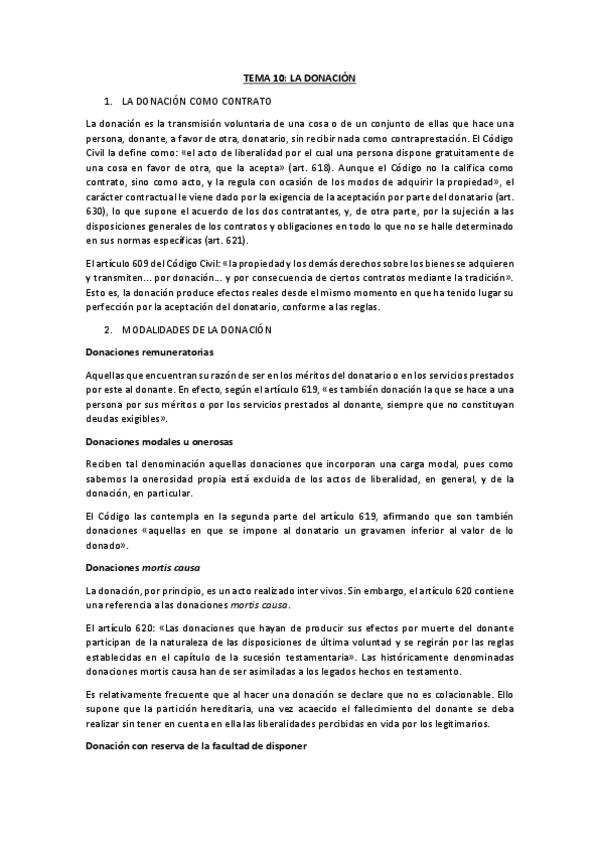 TEMA 10: LA DONACIÓN

1. LA DONACIÓN COMO CONTRATO

La donación es la transmisión voluntaria de una cosa o de un conjunto de ellas que hace una persona, donante, a favor de otra, donatario, sin recibir nada como contraprestación. El Código Civil la define como: «el acto de liberalidad por el cual una persona dispone gratuitamente de una cosa en favor de otra, que la acepta» (art. 618). Aunque el Código no la califica como contrato, sino como acto, y la regula con ocasión de los modos de adquirir la propiedad», el carácter contractual le viene dado por la exigencia de la aceptación por parte del donatario (art. 630), lo que supone el acuerdo de los dos contratantes, y, de otra parte, por la sujeción a las disposiciones generales de los contratos y obligaciones en todo lo que no se halle determinado en sus normas específicas (art. 621).

El artículo 609 del Código Civil: «la propiedad y los demás derechos sobre los bienes se adquieren y transmiten... por donación... y por consecuencia de ciertos contratos mediante la tradición». Esto es, la donación produce efectos reales desde el mismo momento en que ha tenido lugar su perfección por la aceptación del donatario, conforme a las reglas.

2. MODALIDADES DE LA DONACIÓN

Donaciones remuneratorias

Aquellas que encuentran su razón de ser en los méritos del donatario o en los servicios prestados por este al donante. En efecto, según el artículo 619, «es también donación la que se hace a una persona por sus méritos o por los servicios prestados al donante, siempre que no constituyan deudas exigibles».

Donaciones modales u onerosas

Reciben tal denominación aquellas donaciones que incorporan una carga modal, pues como sabemos la onerosidad propia está excluida de los actos de liberalidad, en general, y de la donación, en particular.

El Código las contempla en la segunda parte del artículo 619, afirmando que son también donaciones «aquellas en que se impone al donatario un gravamen inferior al valor de lo donado».

Donaciones mortis causa

La donación, por principio, es un acto realizado inter vivos. Sin embargo, el artículo 620 contiene una referencia a las donaciones mortis causa.

El artículo 620: «Las donaciones que hayan de producir sus efectos por muerte del donante participan de la naturaleza de las disposiciones de última voluntad y se regirán por las reglas establecidas en el capítulo de la sucesión testamentaria». Las históricamente denominadas donaciones mortis causa han de ser asimiladas a los legados hechos en testamento.

Es relativamente frecuente que al hacer una donación se declare que no es colacionable. Ello supone que la partición hereditaria, una vez acaecido el fallecimiento del donante se deba realizar sin tener en cuenta en ella las liberalidades percibidas en vida por los legitimarios.

Donación con reserva de la facultad de disponer